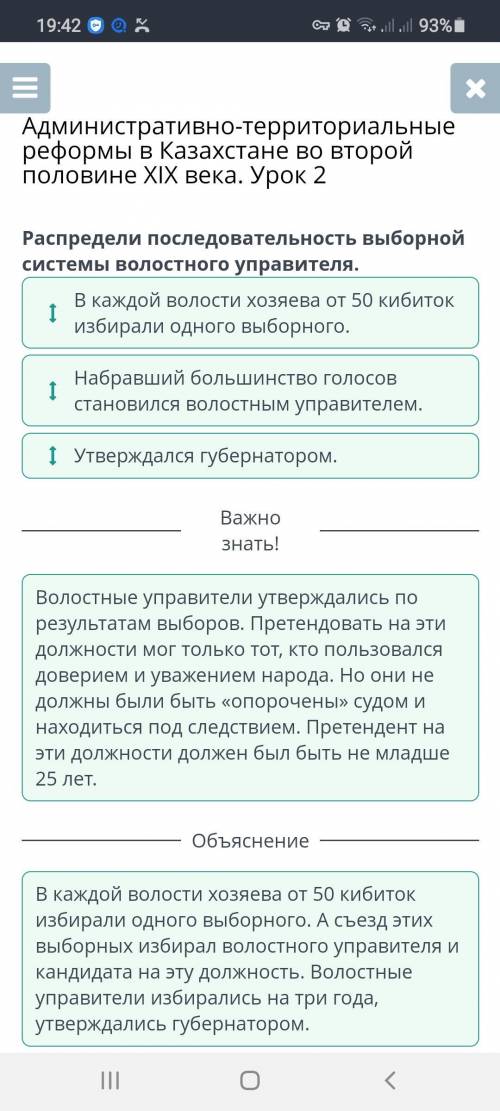 19:42 93%

Административно-территориальные реформы в Казахстане во второй половине XIX века. Урок 2

Распредели последовательность выборной системы волостного управителя.

В каждой волости хозяева от 50 кибиток избирали одного выборного.

Набравший большинство голосов становился волостным управителем.

Утверждался губернатором.

Важно знать!

Волостные управители утверждались по результатам выборов. Претендовать на эти должности мог только тот, кто пользовался доверием и уважением народа. Но они не должны были быть «опорочены» судом и находиться под следствием. Претендент на эти должности должен был быть не младше 25 лет.

Объяснение

В каждой волости хозяева от 50 кибиток избирали одного выборного. А съезд этих выборных избирал волостного управителя и кандидата на эту должность. Волостные управители избирались на три года, утверждались губернатором.